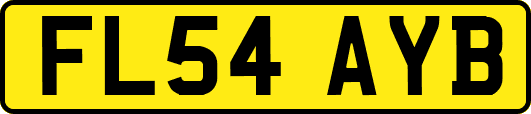 FL54 AYB